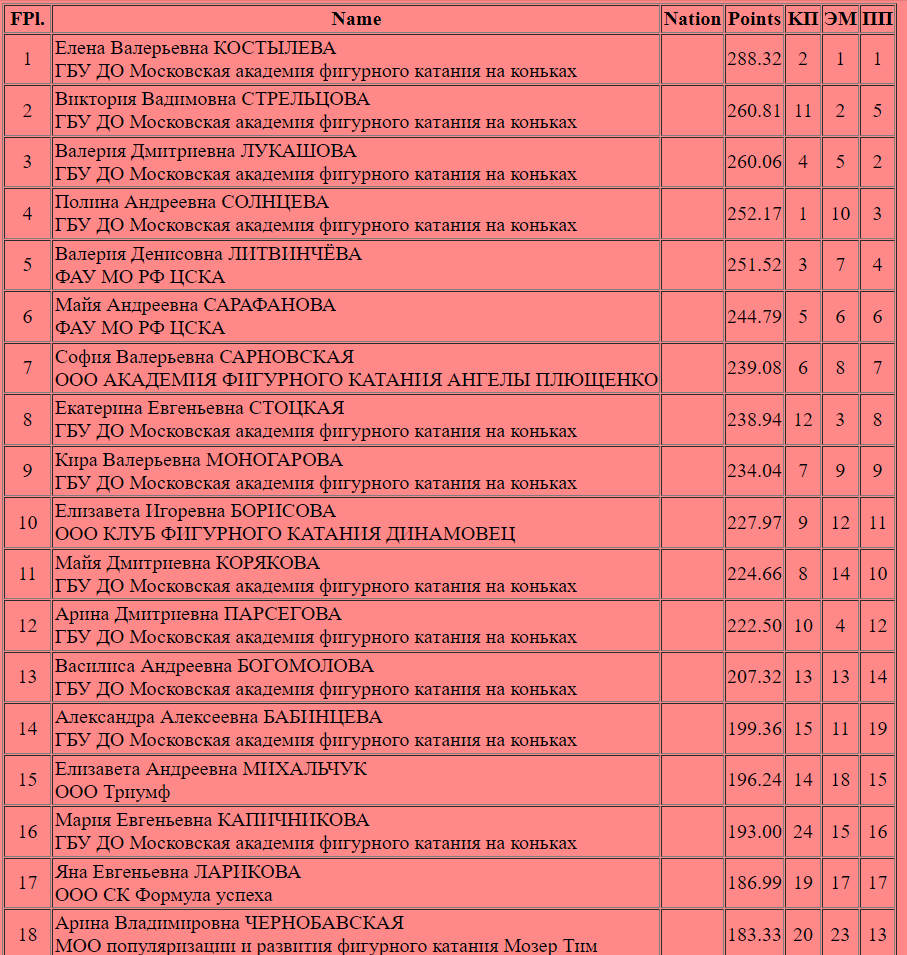 | FPl. | Name | Nation | Points | КП | ЭМ | ПП |
|---|---|---|---|---|---|---|
| 1 | Елена Валерьевна КОСТЫЛЕВА ГБУ ДО Московская академия фигурного катания на коньках | | 288.32 | 2 | 1 | 1 |
| 2 | Виктория Вадимовна СТРЕЛЬЦОВА ГБУ ДО Московская академия фигурного катания на коньках | | 260.81 | 11 | 2 | 5 |
| 3 | Валерия Дмитриевна ЛУКАШОВА ГБУ ДО Московская академия фигурного катания на коньках | | 260.06 | 4 | 5 | 2 |
| 4 | Полина Андреевна СОЛНЦЕВА ГБУ ДО Московская академия фигурного катания на коньках | | 252.17 | 1 | 10 | 3 |
| 5 | Валерия Денисовна ЛИТВИНЧЁВА ФАУ МО РФ ЦСКА | | 251.52 | 3 | 7 | 4 |
| 6 | Майя Андреевна САРАФАНОВА ФАУ МО РФ ЦСКА | | 244.79 | 5 | 6 | 6 |
| 7 | София Валерьевна САРНОВСКАЯ ООО АКАДЕМИЯ ФИГУРНОГО КАТАНИЯ АНГЕЛЫ ПЛЮЩЕНКО | | 239.08 | 6 | 8 | 7 |
| 8 | Екатерина Евгеньевна СТОЦКАЯ ГБУ ДО Московская академия фигурного катания на коньках | | 238.94 | 12 | 3 | 8 |
| 9 | Кира Валерьевна МОНОГАРОВА ГБУ ДО Московская академия фигурного катания на коньках | | 234.04 | 7 | 9 | 9 |
| 10 | Елизавета Игоревна БОРИСОВА ООО КЛУБ ФИГУРНОГО КАТАНИЯ ДИНАМОВЕЦ | | 227.97 | 9 | 12 | 11 |
| 11 | Майя Дмитриевна КОРЯКОВА ГБУ ДО Московская академия фигурного катания на коньках | | 224.66 | 8 | 14 | 10 |
| 12 | Арина Дмитриевна ПАРСЕГОВА ГБУ ДО Московская академия фигурного катания на коньках | | 222.50 | 10 | 4 | 12 |
| 13 | Василиса Андреевна БОГОМОЛОВА ГБУ ДО Московская академия фигурного катания на коньках | | 207.32 | 13 | 13 | 14 |
| 14 | Александра Алексеевна БАБИНЦЕВА ГБУ ДО Московская академия фигурного катания на коньках | | 199.36 | 15 | 11 | 19 |
| 15 | Елизавета Андреевна МИХАЛЬЧУК ООО Триумф | | 196.24 | 14 | 18 | 15 |
| 16 | Мария Евгеньевна КАПИЧНИКОВА ГБУ ДО Московская академия фигурного катания на коньках | | 193.00 | 24 | 15 | 16 |
| 17 | Яна Евгеньевна ЛАРИКОВА ООО СК Формула успеха | | 186.99 | 19 | 17 | 17 |
| 18 | Арина Владимировна ЧЕРНОБАВСКАЯ МОО популяризации и развития фигурного катания Мозер Тим | | 183.33 | 20 | 23 | 13 |